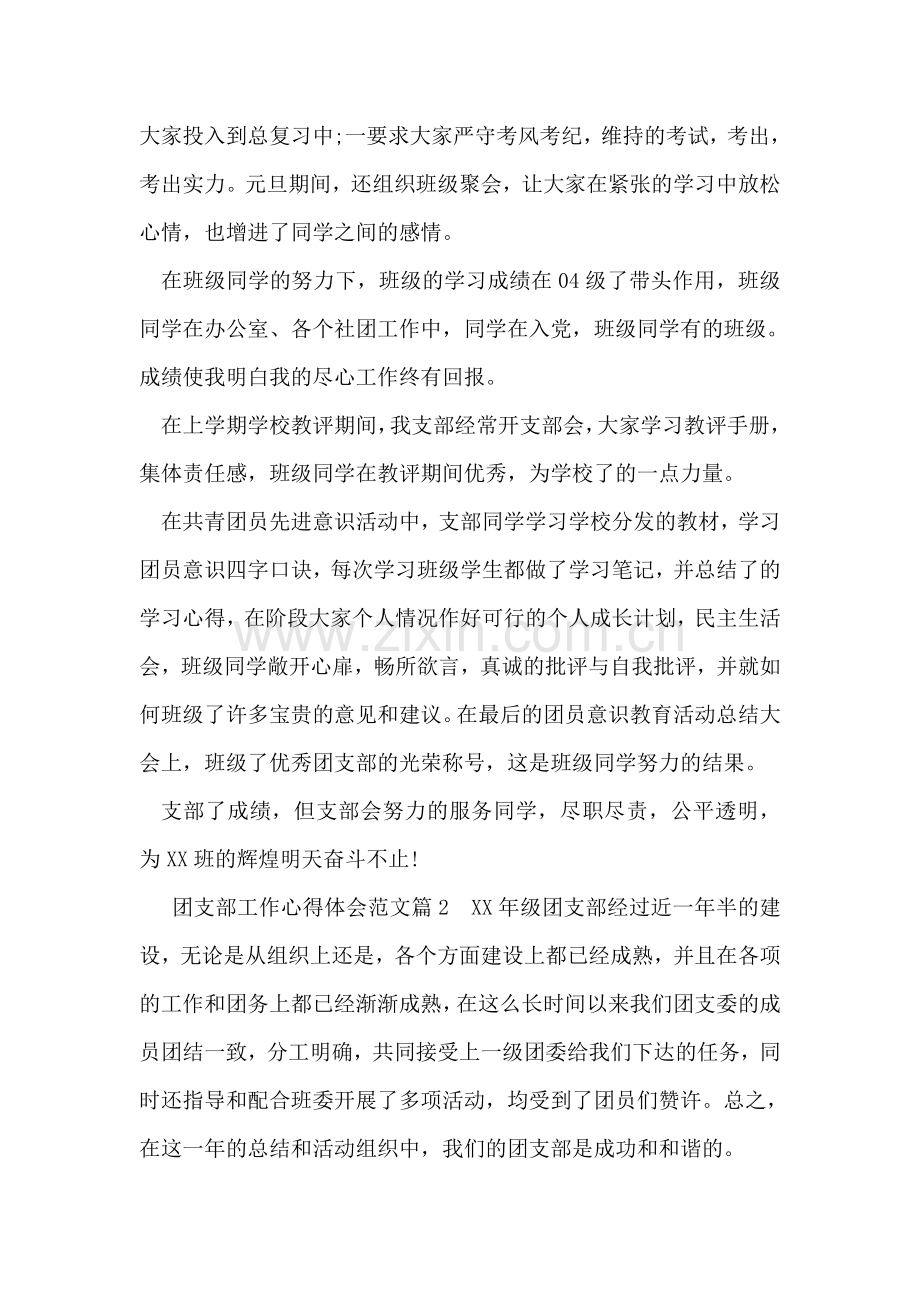 大家投入到总复习中;一要求大家严守考风考纪，维持的考试，考出，考出实力。元旦期间，还组织班级聚会，让大家在紧张的学习中放松心情，也增进了同学之间的感情。

在班级同学的努力下，班级的学习成绩在04级了带头作用，班级同学在办公室、各个社团工作中，同学在入党，班级同学有的班级。成绩使我明白我的尽心工作终有回报。

在上学期学校教评期间，我支部经常开支部会，大家学习教评手册，集体责任感，班级同学在教评期间优秀，为学校了的一点力量。

在共青团员先进意识活动中，支部同学学习学校分发的教材，学习团员意识四字口诀，每次学习班级学生都做了学习笔记，并总结了的学习心得，在阶段大家个人情况作好可行的个人成长计划，民主生活会，班级同学敞开心扉，畅所欲言，真诚的批评与自我批评，并就如何班级了许多宝贵的意见和建议。在最后的团员意识教育活动总结大会上，班级了优秀团支部的光荣称号，这是班级同学努力的结果。

支部了成绩，但支部会努力的服务同学，尽职尽责，公平透明，为XX班的辉煌明天奋斗不止!

团支部工作心得体会范文篇2 XX年级团支部经过近一年半的建设，无论是从组织上还是，各个方面建设上都已经成熟，并且在各项的工作和团务上都已经渐渐成熟，在这么长时间以来我们团支委的成员团结一致，分工明确，共同接受上一级团委给我们下达的任务，同时还指导和配合班委开展了多项活动，均受到了团员们赞许。总之，在这一年的总结和活动组织中，我们的团支部是成功和和谐的。

www.zixin.com.cn